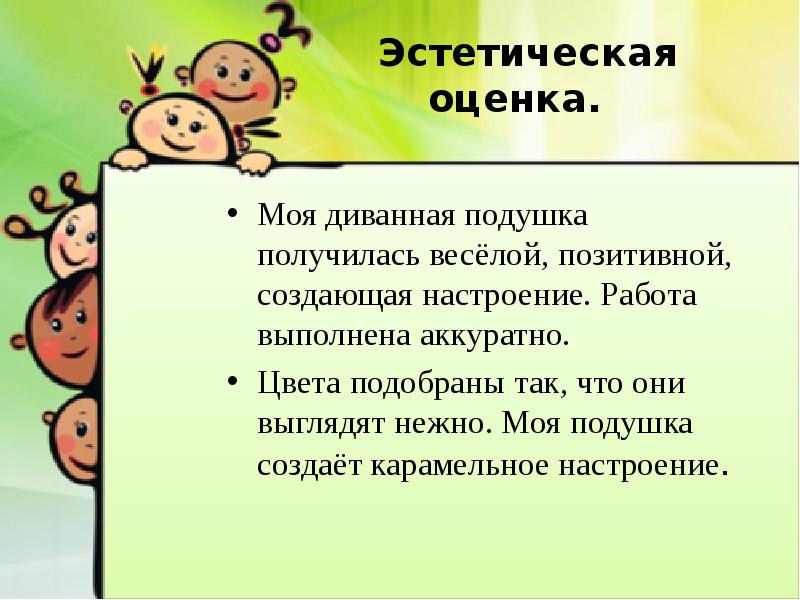 Эстетическая оценка.

• Моя диванная подушка получилась весёлой, позитивной, создающая настроение. Работа выполнена аккуратно.

• Цвета подобраны так, что они выглядят нежно. Моя подушка создаёт карамельное настроение.